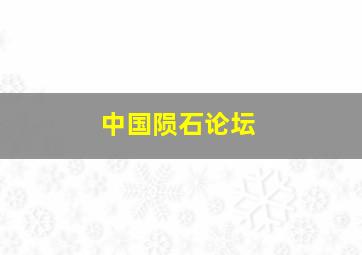 中国陨石论坛